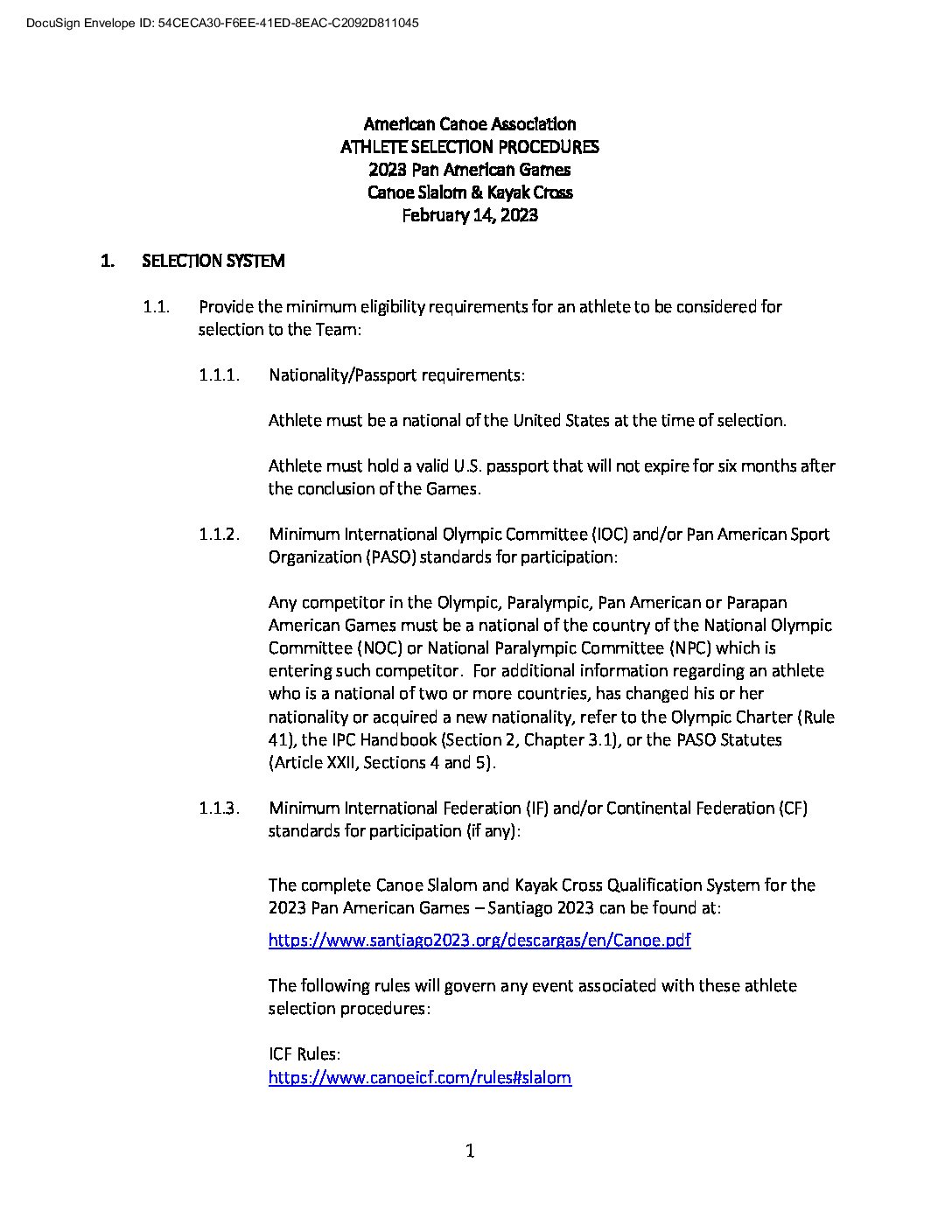 DocuSign Envelope ID: 54CECA30-F6EE-41ED-8EAC-C2092D811045

American Canoe Association
ATHLETE SELECTION PROCEDURES
2023 Pan American Games
Canoe Slalom & Kayak Cross
February 14, 2023

1. SELECTION SYSTEM

1.1. Provide the minimum eligibility requirements for an athlete to be considered for selection to the Team:

1.1.1. Nationality/Passport requirements:

Athlete must be a national of the United States at the time of selection.

Athlete must hold a valid U.S. passport that will not expire for six months after the conclusion of the Games.

1.1.2. Minimum International Olympic Committee (IOC) and/or Pan American Sport Organization (PASO) standards for participation:

Any competitor in the Olympic, Paralympic, Pan American or Parapan American Games must be a national of the country of the National Olympic Committee (NOC) or National Paralympic Committee (NPC) which is entering such competitor. For additional information regarding an athlete who is a national of two or more countries, has changed his or her nationality or acquired a new nationality, refer to the Olympic Charter (Rule 41), the IPC Handbook (Section 2, Chapter 3.1), or the PASO Statutes (Article XXII, Sections 4 and 5).

1.1.3. Minimum International Federation (IF) and/or Continental Federation (CF) standards for participation (if any):

The complete Canoe Slalom and Kayak Cross Qualification System for the 2023 Pan American Games – Santiago 2023 can be found at:

https://www.santiago2023.org/descargas/en/Canoe.pdf

The following rules will govern any event associated with these athlete selection procedures:

ICF Rules:
https://www.canoeicf.com/rules#slalom

1